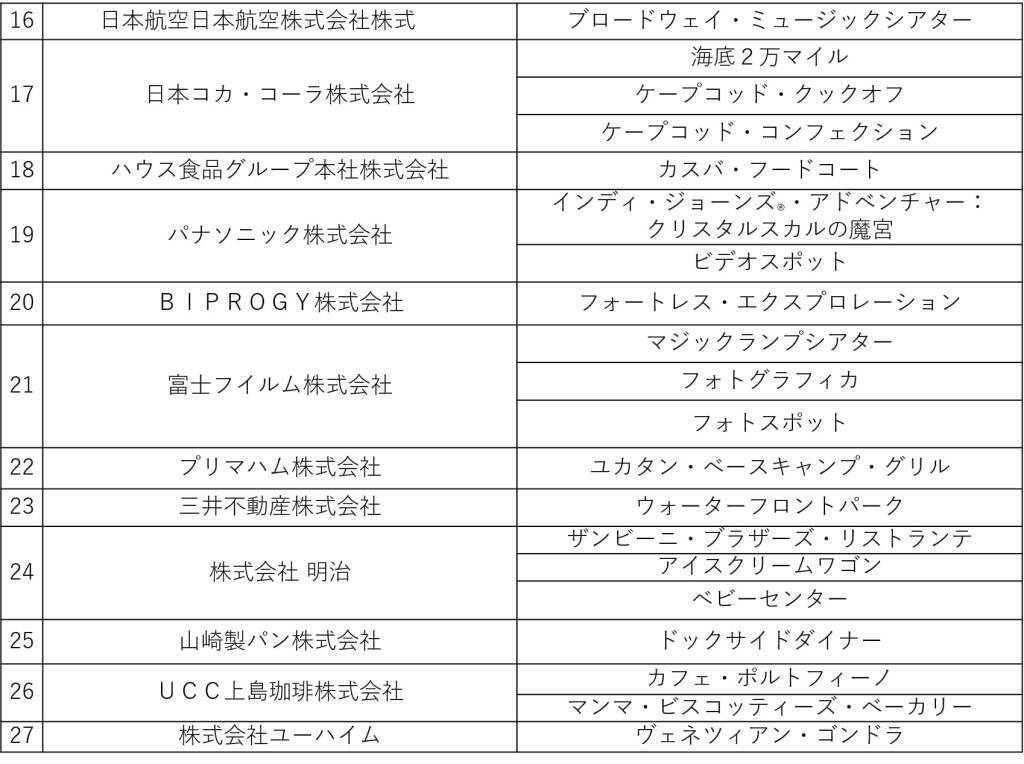 | 16 | 日本航空日本航空株式会社株式 | ブロードウェイ・ミュージックシアター |
|---|---|---|
| 17 | 日本コカ・コーラ株式会社 | 海底２万マイル |
|  |  | ケープコッド・クックオフ |
|  |  | ケープコッド・コンフェクション |
| 18 | ハウス食品グループ本社株式会社 | カスバ・フードコート |
| 19 | パナソニック株式会社 | インディ・ジョーンズ®・アドベンチャー：クリスタルスカルの魔宮 |
|  |  | ビデオスポット |
| 20 | ＢＩＰＲＯＧＹ株式会社 | フォートレス・エクスプロレーション |
| 21 | 富士フイルム株式会社 | マジックランプシアター |
|  |  | フォトグラフィカ |
|  |  | フォトスポット |
| 22 | プリマハム株式会社 | ユカタン・ベースキャンプ・グリル |
| 23 | 三井不動産株式会社 | ウォーターフロントパーク |
| 24 | 株式会社 明治 | ザンビーニ・ブラザーズ・リストランテ |
|  |  | アイスクリームワゴン |
|  |  | ベビーセンター |
| 25 | 山崎製パン株式会社 | ドックサイドダイナー |
| 26 | ＵＣＣ上島珈琲株式会社 | カフェ・ポルトフィーノ |
|  |  | マンマ・ビスコッティーズ・ベーカリー |
| 27 | 株式会社ユーハイム | ヴェネツィアン・ゴンドラ |